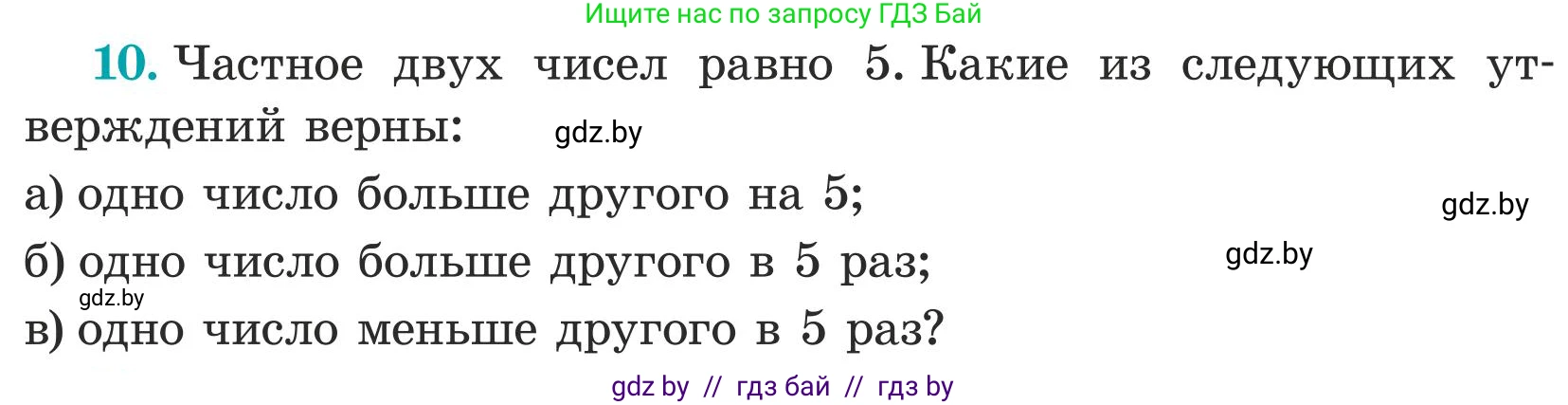 Ищите нас по запросу ГДЗ Бай

10. Частное двух чисел равно 5. Какие из следующих утверждений верны:

gdz.by

а) одно число больше другого на 5;

gdz.by

б) одно число больше другого в 5 раз;

gdz.by

gdz.by

в) одно число меньше другого в 5 раз?

gdz by // гдз бай // гдз by